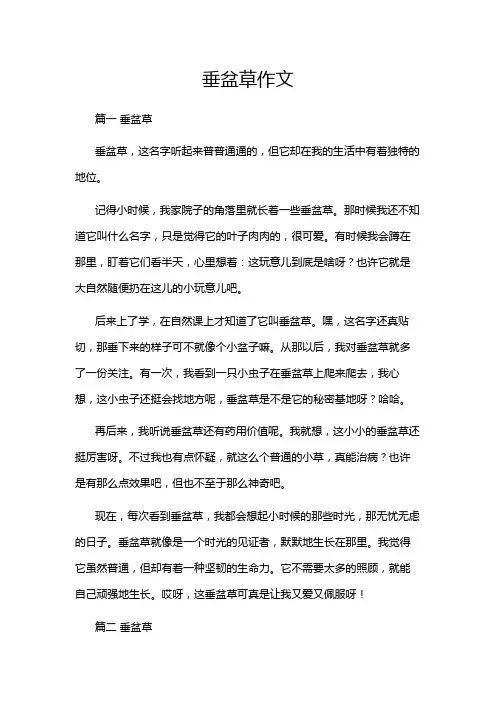 垂盆草作文

篇一 垂盆草

垂盆草，这名字听起来普普通通的，但它却在我的生活中有着独特的地位。

记得小时候，我家院子的角落里就长着一些垂盆草。那时候我还不知道它叫什么名字，只是觉得它的叶子肉肉的，很可爱。有时候我会蹲在那里，盯着它们看半天，心里想着：这玩意儿到底是啥呀？也许它就是大自然随便扔在这儿的小玩意儿吧。

后来上了学，在自然课上才知道了它叫垂盆草。嘿，这名字还真贴切，那垂下来的样子可不就像个小盆子嘛。从那以后，我对垂盆草就多了一份关注。有一次，我看到一只小虫子在垂盆草上爬来爬去，我心想，这小虫子还挺会找地方呢，垂盆草是不是它的秘密基地呀？哈哈。

再后来，我听说垂盆草还有药用价值呢。我就想，这小小的垂盆草还挺厉害呀。不过我也有点怀疑，就这么个普通的小草，真能治病？也许是有那么点效果吧，但也不至于那么神奇吧。

现在，每次看到垂盆草，我都会想起小时候的那些时光，那无忧无虑的日子。垂盆草就像是一个时光的见证者，默默地生长在那里。我觉得它虽然普通，但却有着一种坚韧的生命力。它不需要太多的照顾，就能自己顽强地生长。哎呀，这垂盆草可真是让我又爱又佩服呀！

篇二 垂盆草